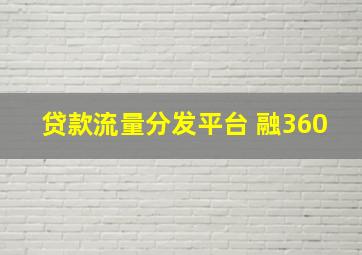 贷款流量分发平台 融360